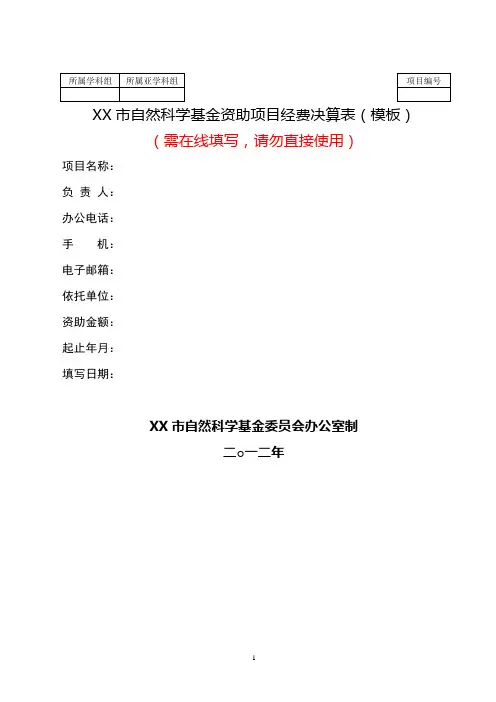 | 所属学科组 | 所属亚学科组 |
|---|---|
| | |

| 项目编号 |
|---|
| |

XX 市自然科学基金资助项目经费决算表（模板）

（需在线填写，请勿直接使用）

项目名称：

负 责 人：

办公电话：

手　　机：

电子邮箱：

依托单位：

资助金额：

起止年月：

填写日期：

XX 市自然科学基金委员会办公室制

二○一二年

1